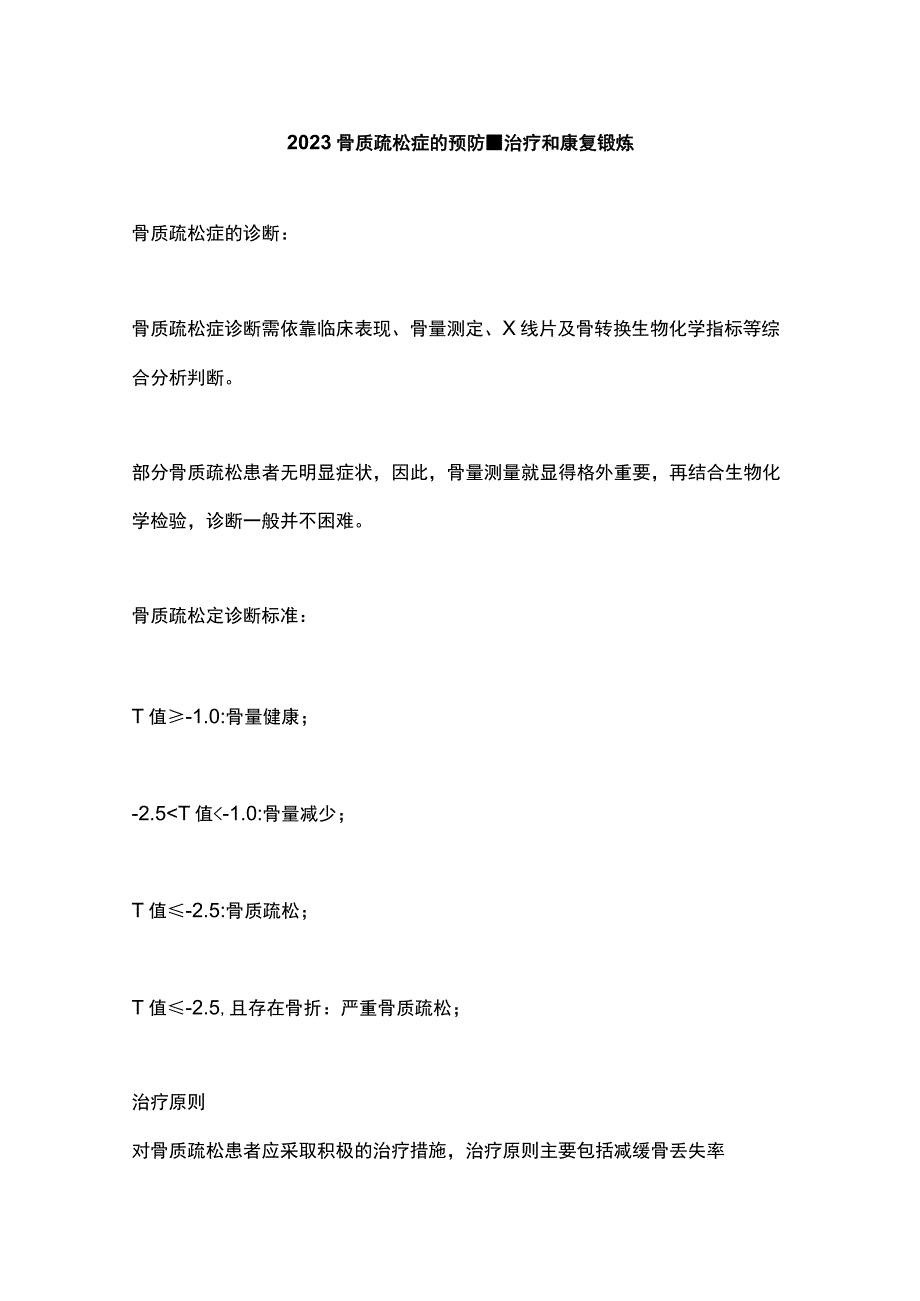 2023骨质疏松症的预防■治疗和康复锻炼

骨质疏松症的诊断：

骨质疏松症诊断需依靠临床表现、骨量测定、X线片及骨转换生物化学指标等综合分析判断。

部分骨质疏松患者无明显症状，因此，骨量测量就显得格外重要，再结合生物化学检验，诊断一般并不困难。

骨质疏松定诊断标准：

T值≥-1.0:骨量健康；

-2.5<T值<-1.0:骨量减少；

T值≤-2.5:骨质疏松；

T值≤-2.5,且存在骨折：严重骨质疏松；

治疗原则

对骨质疏松患者应采取积极的治疗措施，治疗原则主要包括减缓骨丢失率